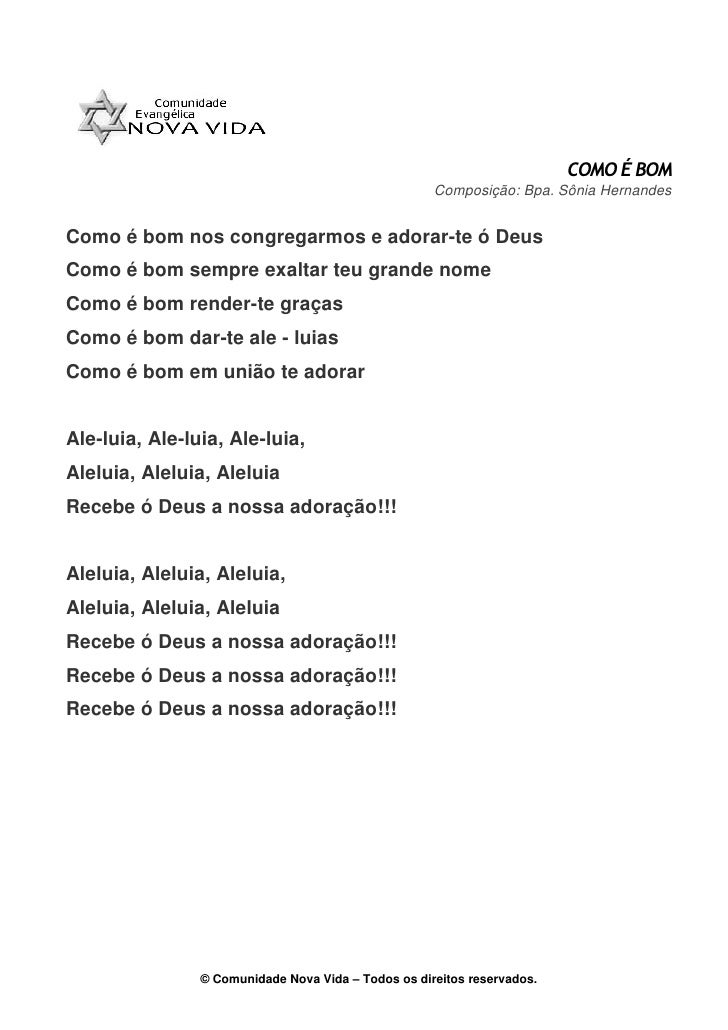 Comunidade
Evangélica
NOVA VIDA

COMO É BOM
Composição: Bpa. Sônia Hernandes

Como é bom nos congregarmos e adorar-te ó Deus
Como é bom sempre exaltar teu grande nome
Como é bom render-te graças
Como é bom dar-te ale - luias
Como é bom em união te adorar

Ale-luia, Ale-luia, Ale-luia,
Aleluia, Aleluia, Aleluia
Recebe ó Deus a nossa adoração!!!

Aleluia, Aleluia, Aleluia,
Aleluia, Aleluia, Aleluia
Recebe ó Deus a nossa adoração!!!
Recebe ó Deus a nossa adoração!!!
Recebe ó Deus a nossa adoração!!!

© Comunidade Nova Vida – Todos os direitos reservados.